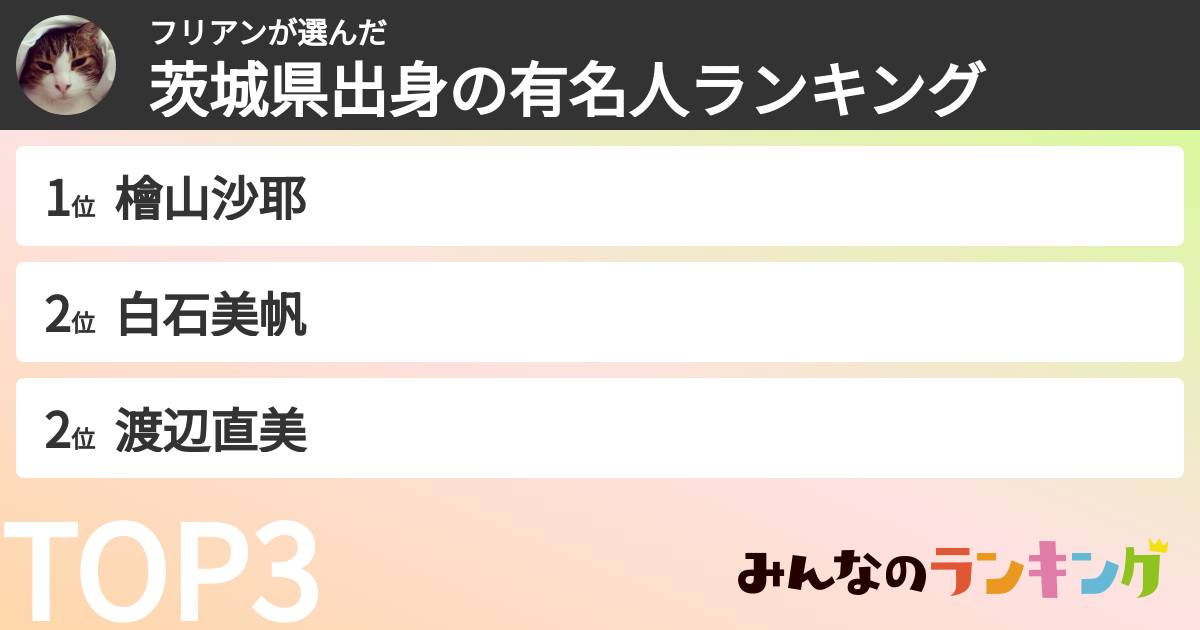 フリアンが選んだ
茨城県出身の有名人ランキング

1位 檜山沙耶

2位 白石美帆

2位 渡辺直美

TOP3

みんなのランキング